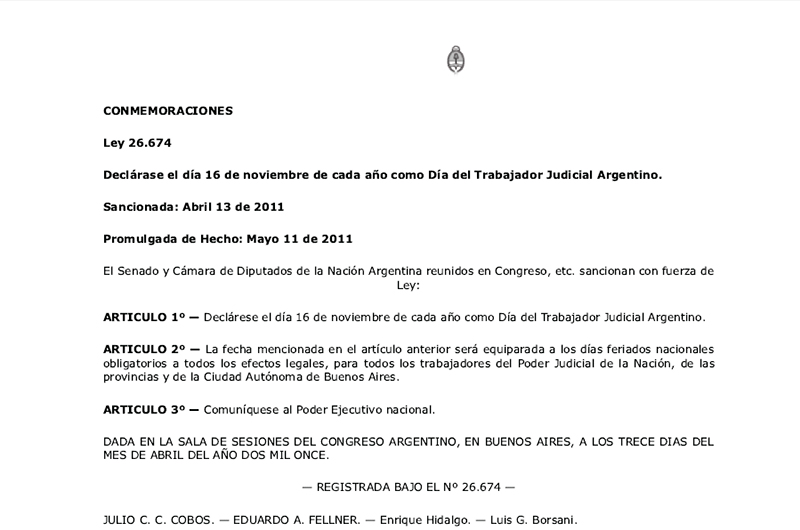 CONMEMORACIONES

Ley 26.674

Declárase el día 16 de noviembre de cada año como Día del Trabajador Judicial Argentino.

Sancionada: Abril 13 de 2011

Promulgada de Hecho: Mayo 11 de 2011

El Senado y Cámara de Diputados de la Nación Argentina reunidos en Congreso, etc. sancionan con fuerza de Ley:

ARTICULO 1º — Declárese el día 16 de noviembre de cada año como Día del Trabajador Judicial Argentino.

ARTICULO 2º — La fecha mencionada en el artículo anterior será equiparada a los días feriados nacionales obligatorios a todos los efectos legales, para todos los trabajadores del Poder Judicial de la Nación, de las provincias y de la Ciudad Autónoma de Buenos Aires.

ARTICULO 3º — Comuníquese al Poder Ejecutivo nacional.

DADA EN LA SALA DE SESIONES DEL CONGRESO ARGENTINO, EN BUENOS AIRES, A LOS TRECE DIAS DEL MES DE ABRIL DEL AÑO DOS MIL ONCE.

— REGISTRADA BAJO EL Nº 26.674 —

JULIO C. C. COBOS. — EDUARDO A. FELLNER. — Enrique Hidalgo. — Luis G. Borsani.